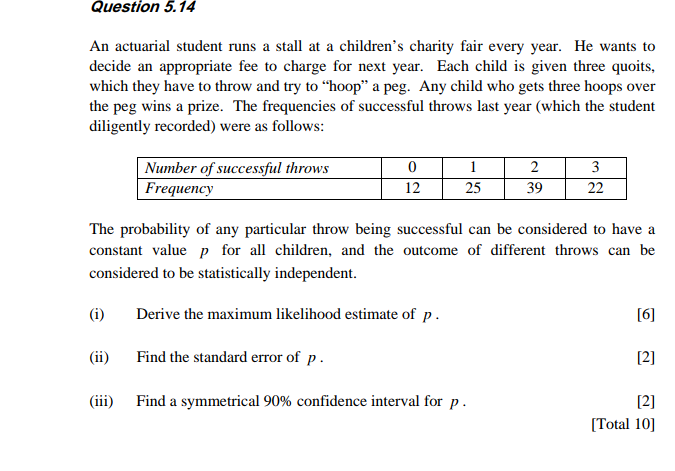 Question 5.14

An actuarial student runs a stall at a children's charity fair every year. He wants to decide an appropriate fee to charge for next year. Each child is given three quoits, which they have to throw and try to "hoop" a peg. Any child who gets three hoops over the peg wins a prize. The frequencies of successful throws last year (which the student diligently recorded) were as follows:

| Number of successful throws | 0 | 1 | 2 | 3 |
|---|---|---|---|---|
| Frequency | 12 | 25 | 39 | 22 |

The probability of any particular throw being successful can be considered to have a constant value $p$ for all children, and the outcome of different throws can be considered to be statistically independent.

(i) Derive the maximum likelihood estimate of $p$. [6]

(ii) Find the standard error of $p$. [2]

(iii) Find a symmetrical 90% confidence interval for $p$. [2]

[Total 10]